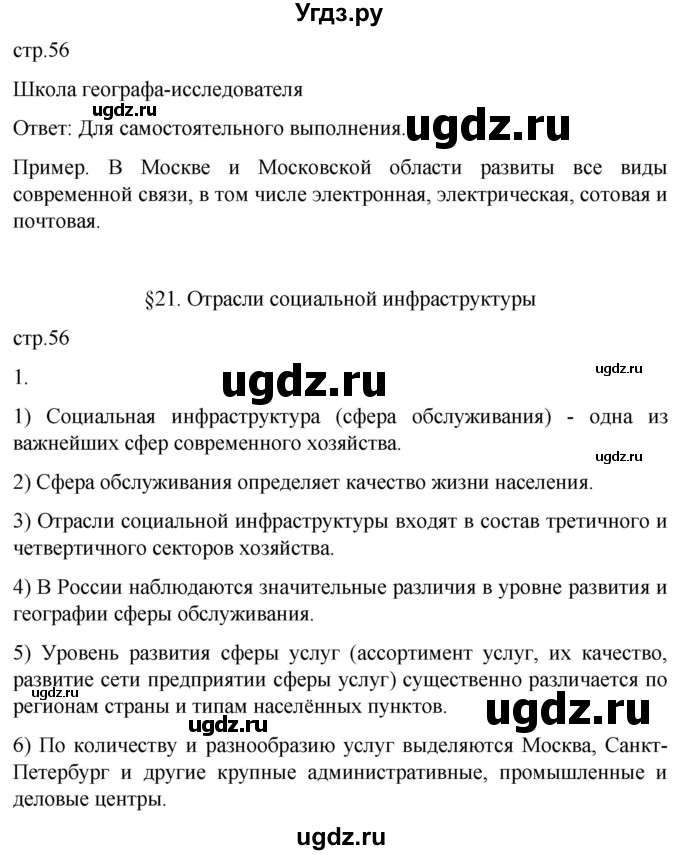 Угдз.ру

стр.56

Школа географа-исследователя

ugdz.ru

Ответ: Для самостоятельного выполнения. ugdz.ru

Пример. В Москве и Московской области развиты все виды современной связи, в том числе электронная, электрическая, сотовая и почтовая.

§21. Отрасли социальной инфраструктуры

стр.56

1. ugdz.ru ugdz.ru

1) Социальная инфраструктура (сфера обслуживания) - одна из важнейших сфер современного хозяйства.

ugdz.ru

2) Сфера обслуживания определяет качество жизни населения.

3) Отрасли социальной инфраструктуры входят в состав третичного и четвертичного секторов хозяйства.

4) В России наблюдаются значительные различия в уровне развития и географии сферы обслуживания.

5) Уровень развития сферы услуг (ассортимент услуг, их качество, развитие сети предприятии сферы услуг) существенно различается по регионам страны и типам населённых пунктов.

ugdz.ru ugdz.ru ugdz.ru

6) По количеству и разнообразию услуг выделяются Москва, Санкт-Петербург и другие крупные административные, промышленные и деловые центры.

ugdz.ru